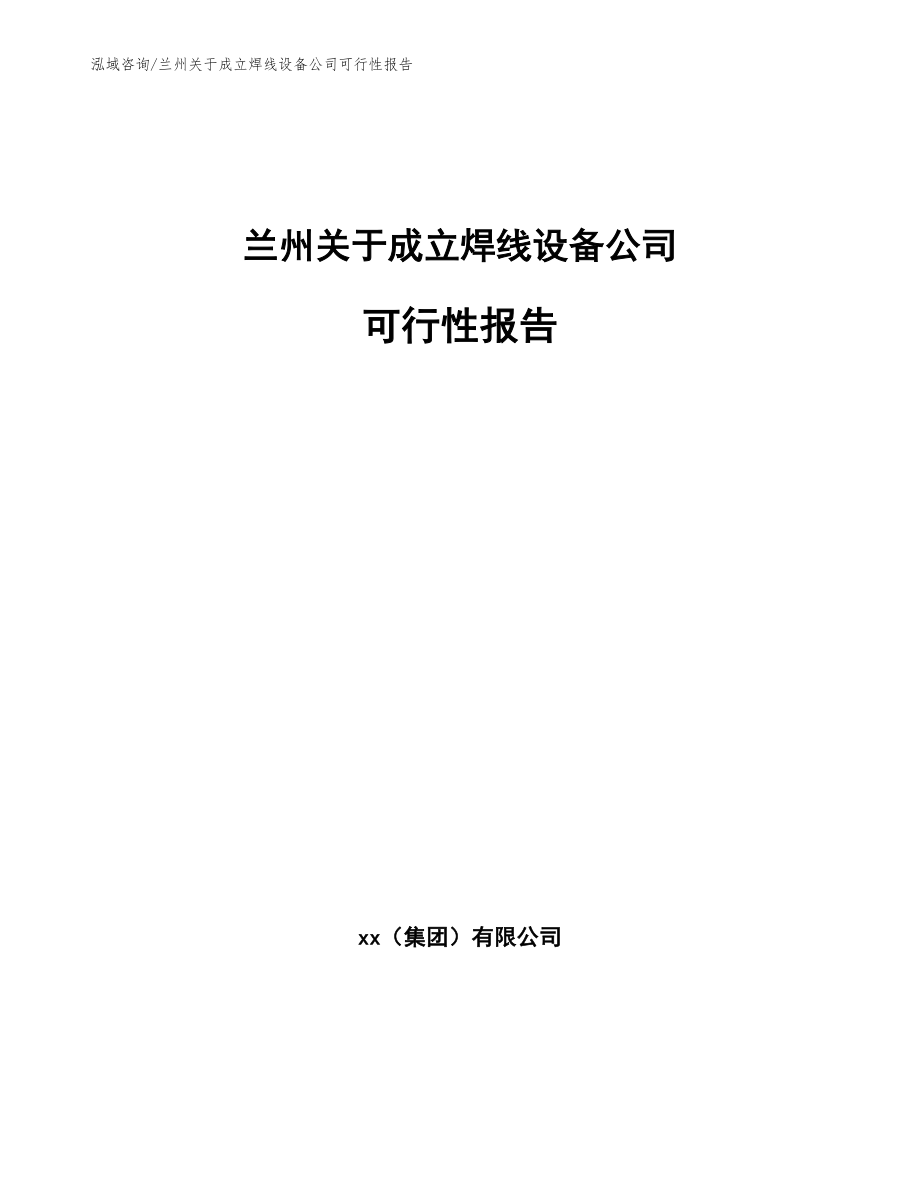 泓域咨询/兰州关于成立焊线设备公司可行性报告

兰州关于成立焊线设备公司

可行性报告

xx（集团）有限公司